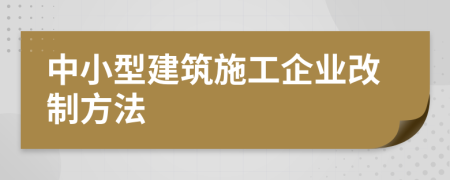 中小型建筑施工企业改制方法